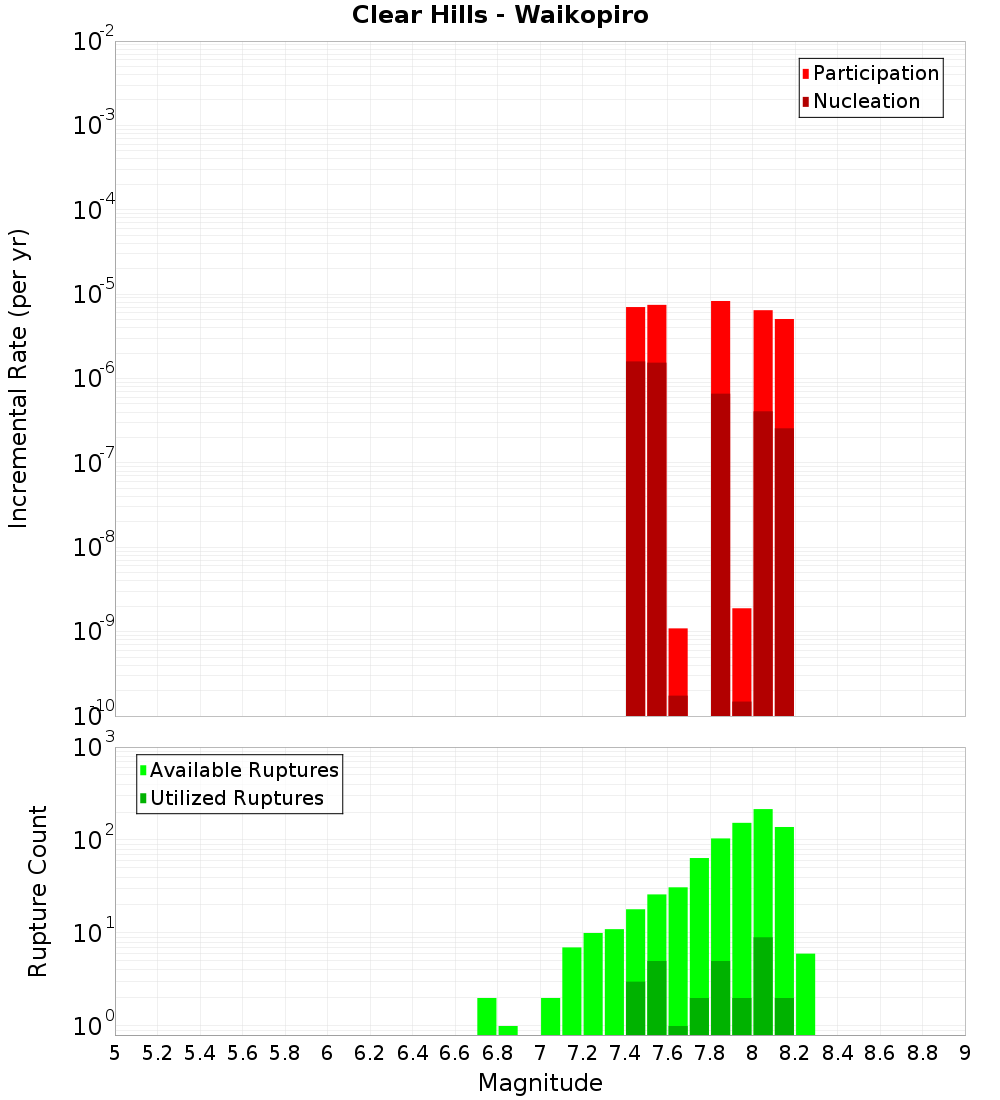 Clear Hills - Waikopiro

Participation
Nucleation

Incremental Rate (per yr)

$10^{-2}$
$10^{-3}$
$10^{-4}$
$10^{-5}$
$10^{-6}$
$10^{-7}$
$10^{-8}$
$10^{-9}$
$10^{-10}$

Available Ruptures
Utilized Ruptures

Rupture Count

$10^{3}$
$10^{2}$
$10^{1}$
$10^{0}$

5 5.2 5.4 5.6 5.8 6 6.2 6.4 6.6 6.8 7 7.2 7.4 7.6 7.8 8 8.2 8.4 8.6 8.8 9

Magnitude